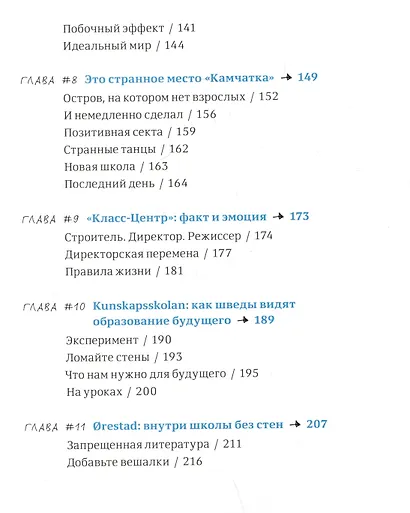 Побочный эффект / 141
Идеальный мир / 144

ГЛАВА #8 Это странное место «Камчатка» → 149
Остров, на котором нет взрослых / 152
И немедленно сделал / 156
Позитивная секта / 159
Странные танцы / 162
Новая школа / 163
Последний день / 164

ГЛАВА #9 «Класс-Центр»: факт и эмоция → 173
Строитель. Директор. Режиссер / 174
Директорская перемена / 177
Правила жизни / 181

ГЛАВА #10 Kunskapsskolan: как шведы видят образование будущего → 189
Эксперимент / 190
Ломайте стены / 193
Что нам нужно для будущего / 195
На уроках / 200

ГЛАВА #11 Ørestad: внутри школы без стен → 207
Запрещенная литература / 211
Добавьте вешалки / 216